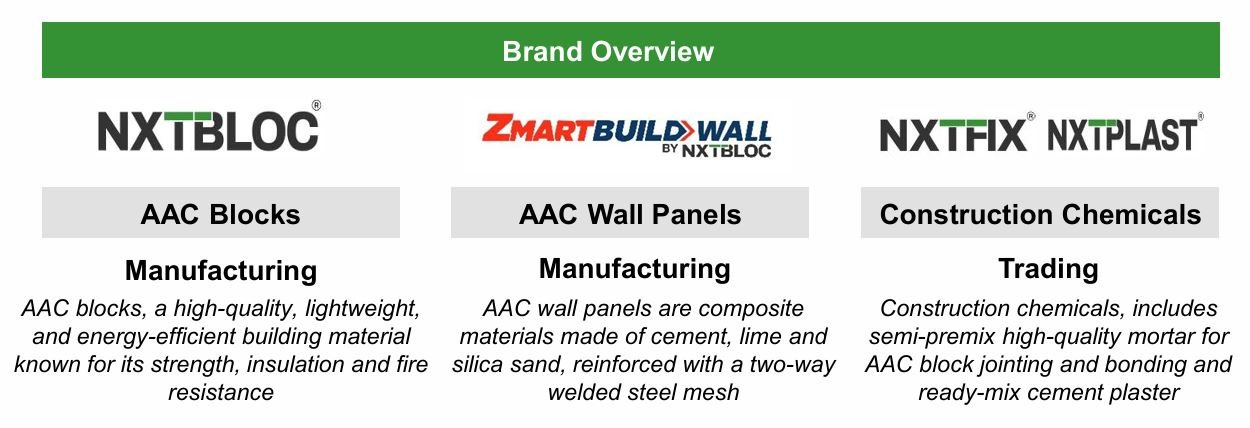 Brand Overview

NXTBLOC®

AAC Blocks

Manufacturing

AAC blocks, a high-quality, lightweight, and energy-efficient building material known for its strength, insulation and fire resistance

ZMARTBUILD WALL
BY NXTBLOC

AAC Wall Panels

Manufacturing

AAC wall panels are composite materials made of cement, lime and silica sand, reinforced with a two-way welded steel mesh

NXTFIX® NXTPLAST®

Construction Chemicals

Trading

Construction chemicals, includes semi-premix high-quality mortar for AAC block jointing and bonding and ready-mix cement plaster